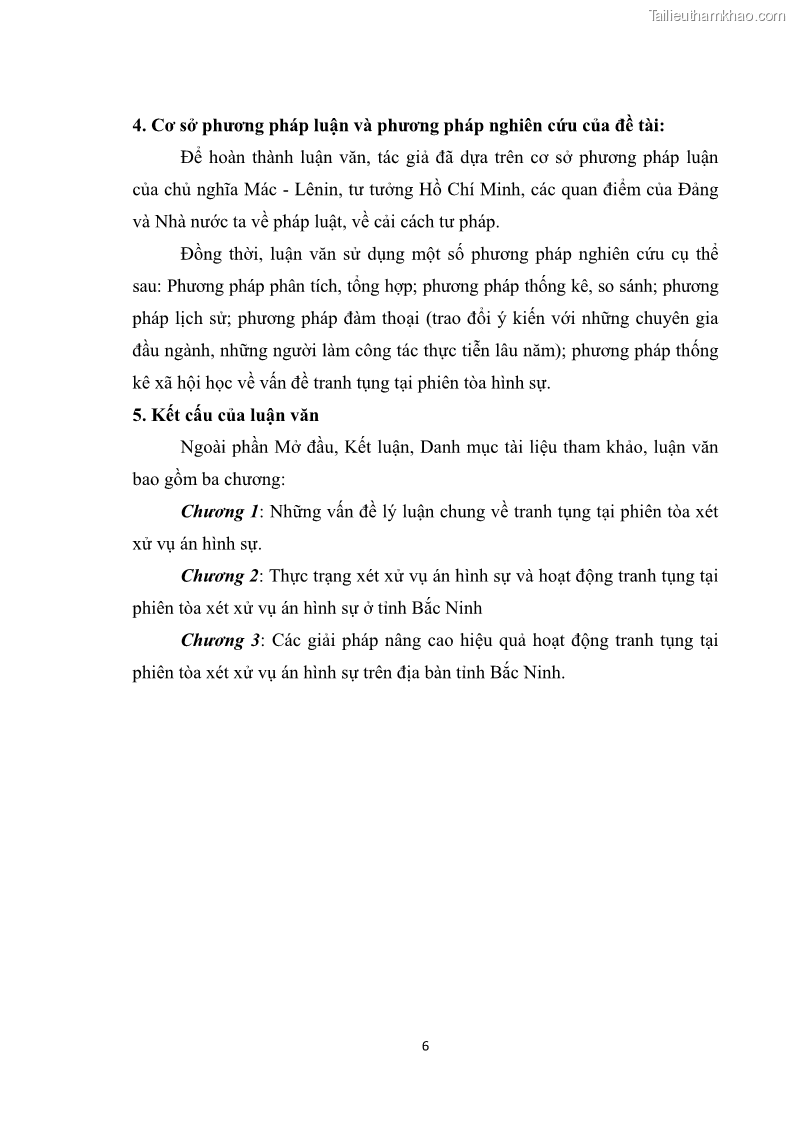 Tailieuthamkhao.com

4. Cơ sở phương pháp luận và phương pháp nghiên cứu của đề tài:

Để hoàn thành luận văn, tác giả đã dựa trên cơ sở phương pháp luận của chủ nghĩa Mác - Lênin, tư tưởng Hồ Chí Minh, các quan điểm của Đảng và Nhà nước ta về pháp luật, về cải cách tư pháp.

Đồng thời, luận văn sử dụng một số phương pháp nghiên cứu cụ thể sau: Phương pháp phân tích, tổng hợp; phương pháp thống kê, so sánh; phương pháp lịch sử; phương pháp đàm thoại (trao đổi ý kiến với những chuyên gia đầu ngành, những người làm công tác thực tiễn lâu năm); phương pháp thống kê xã hội học về vấn đề tranh tụng tại phiên tòa hình sự.

5. Kết cấu của luận văn

Ngoài phần Mở đầu, Kết luận, Danh mục tài liệu tham khảo, luận văn bao gồm ba chương:

Chương 1: Những vấn đề lý luận chung về tranh tụng tại phiên tòa xét xử vụ án hình sự.

Chương 2: Thực trạng xét xử vụ án hình sự và hoạt động tranh tụng tại phiên tòa xét xử vụ án hình sự ở tỉnh Bắc Ninh

Chương 3: Các giải pháp nâng cao hiệu quả hoạt động tranh tụng tại phiên tòa xét xử vụ án hình sự trên địa bàn tỉnh Bắc Ninh.

6